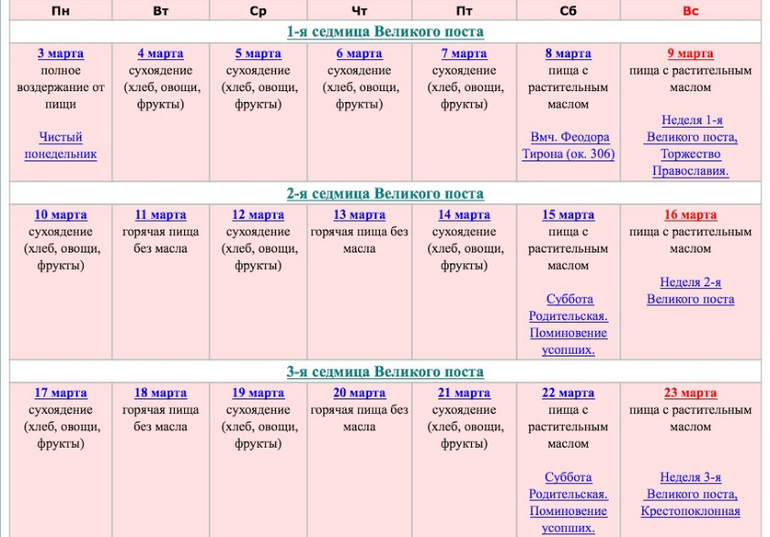 | Пн | Вт | Ср | Чт | Пт | Сб | Вс |
|---|---|---|---|---|---|---|
| 1-я седмица Великого поста | | | | | | |
| 3 марта полное воздержание от пищи Чистый понедельник | 4 марта сухоядение (хлеб, овощи, фрукты) | 5 марта сухоядение (хлеб, овощи, фрукты) | 6 марта сухоядение (хлеб, овощи, фрукты) | 7 марта сухоядение (хлеб, овощи, фрукты) | 8 марта пища с растительным маслом Вмч. Феодора Тирона (ок. 306) | 9 марта пища с растительным маслом Неделя 1-я Великого поста, Торжество Православия. |
| 2-я седмица Великого поста | | | | | | |
| 10 марта сухоядение (хлеб, овощи, фрукты) | 11 марта горячая пища без масла | 12 марта сухоядение (хлеб, овощи, фрукты) | 13 марта горячая пища без масла | 14 марта сухоядение (хлеб, овощи, фрукты) | 15 марта пища с растительным маслом Суббота Родительская. Поминовение усопших. | 16 марта пища с растительным маслом Неделя 2-я Великого поста |
| 3-я седмица Великого поста | | | | | | |
| 17 марта сухоядение (хлеб, овощи, фрукты) | 18 марта горячая пища без масла | 19 марта сухоядение (хлеб, овощи, фрукты) | 20 марта горячая пища без масла | 21 марта сухоядение (хлеб, овощи, фрукты) | 22 марта пища с растительным маслом Суббота Родительская. Поминовение усопших. | 23 марта пища с растительным маслом Неделя 3-я Великого поста, Крестопоклонная |